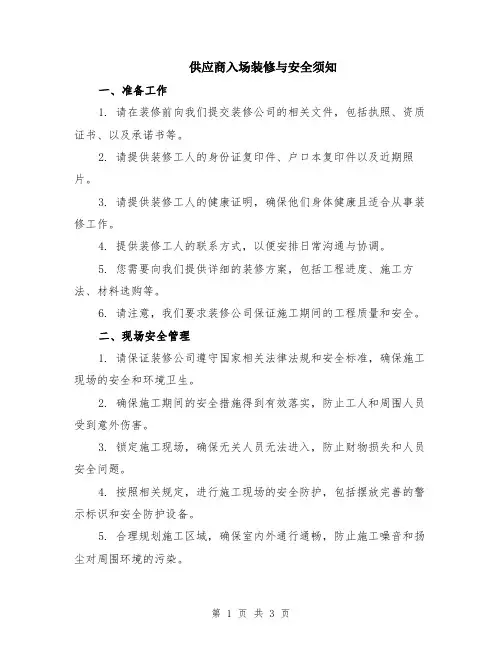 供应商入场装修与安全须知

一、准备工作

1. 请在装修前向我们提交装修公司的相关文件，包括执照、资质证书、以及承诺书等。

2. 请提供装修工人的身份证复印件、户口本复印件以及近期照片。

3. 请提供装修工人的健康证明，确保他们身体健康且适合从事装修工作。

4. 提供装修工人的联系方式，以便安排日常沟通与协调。

5. 您需要向我们提供详细的装修方案，包括工程进度、施工方法、材料选购等。

6. 请注意，我们要求装修公司保证施工期间的工程质量和安全。

二、现场安全管理

1. 请保证装修公司遵守国家相关法律法规和安全标准，确保施工现场的安全和环境卫生。

2. 确保施工期间的安全措施得到有效落实，防止工人和周围人员受到意外伤害。

3. 锁定施工现场，确保无关人员无法进入，防止财物损失和人员安全问题。

4. 按照相关规定，进行施工现场的安全防护，包括摆放完善的警示标识和安全防护设备。

5. 合理规划施工区域，确保室内外通行通畅，防止施工噪音和扬尘对周围环境的污染。

第 1 页 共 3 页